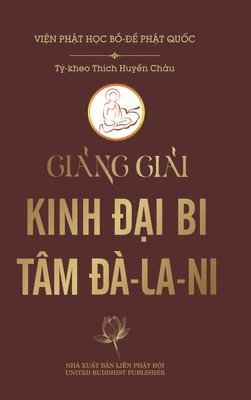 VIỆN PHẬT HỌC BỒ-ĐỀ PHẬT QUỐC

Tỳ-kheo Thích Huyền Châu

GIẢNG GIẢI

KINH ĐẠI BI TÂM ĐÀ-LA-NI

NHÀ XUẤT BẢN LIÊN PHẬT HỘI
UNITED BUDDHIST PUBLISHER